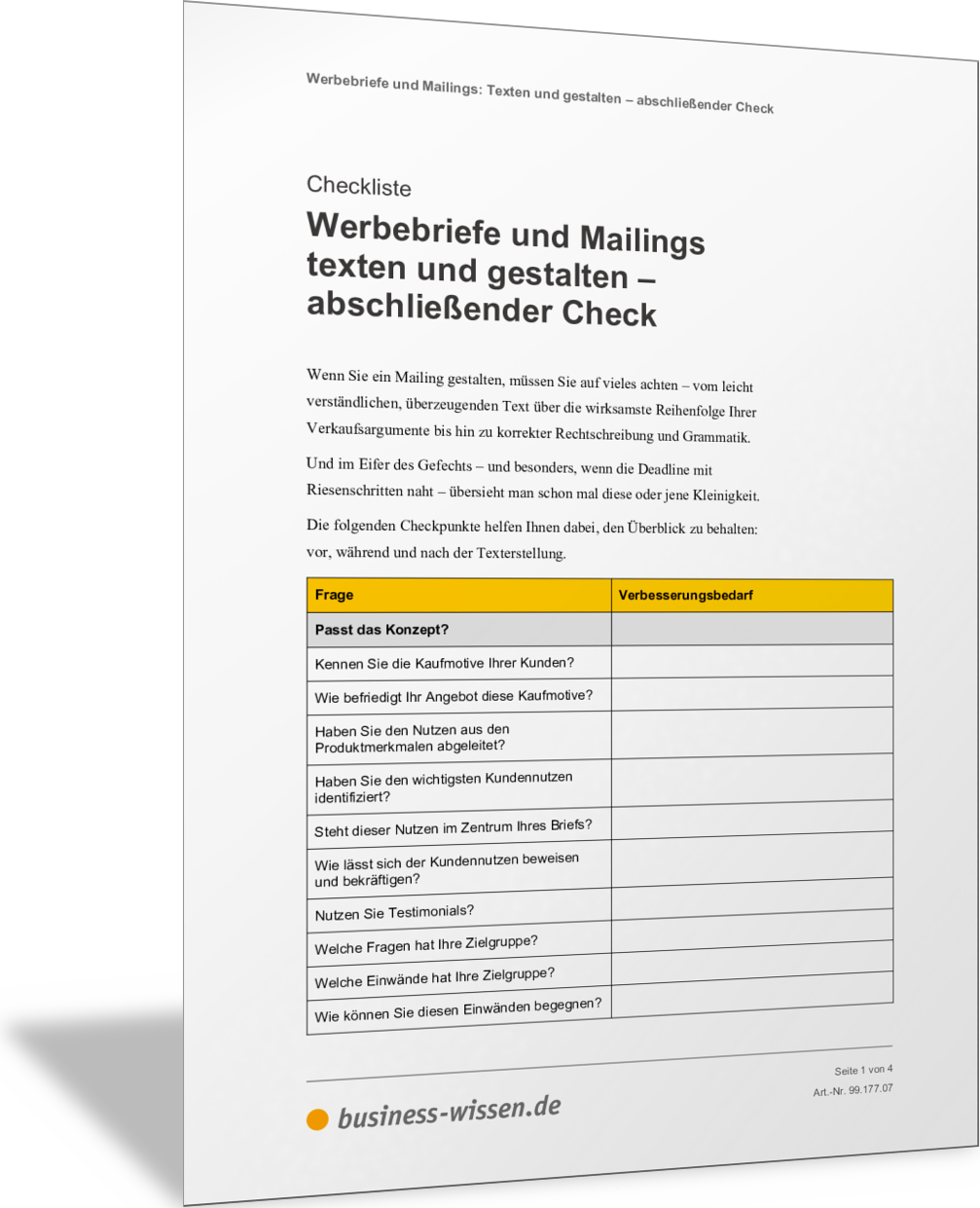 Werbebriefe und Mailings: Texten und gestalten – abschließender Check

Checkliste

Werbebriefe und Mailings texten und gestalten – abschließender Check

Wenn Sie ein Mailing gestalten, müssen Sie auf vieles achten – vom leicht verständlichen, überzeugenden Text über die wirksamste Reihenfolge Ihrer Verkaufsargumente bis hin zu korrekter Rechtschreibung und Grammatik.

Und im Eifer des Gefechts – und besonders, wenn die Deadline mit Riesenschritten naht – übersieht man schon mal diese oder jene Kleinigkeit.

Die folgenden Checkpunkte helfen Ihnen dabei, den Überblick zu behalten: vor, während und nach der Texterstellung.

| Frage | Verbesserungsbedarf |
|---|---|
| Passt das Konzept? | |
| Kennen Sie die Kaufmotive Ihrer Kunden? | |
| Wie befriedigt Ihr Angebot diese Kaufmotive? | |
| Haben Sie den Nutzen aus den Produktmerkmalen abgeleitet? | |
| Haben Sie den wichtigsten Kundennutzen identifiziert? | |
| Steht dieser Nutzen im Zentrum Ihres Briefs? | |
| Wie lässt sich der Kundennutzen beweisen und bekräftigen? | |
| Nutzen Sie Testimonials? | |
| Welche Fragen hat Ihre Zielgruppe? | |
| Welche Einwände hat Ihre Zielgruppe? | |
| Wie können Sie diesen Einwänden begegnen? | |

Seite 1 von 4
Art.-Nr. 99.177.07

business-wissen.de